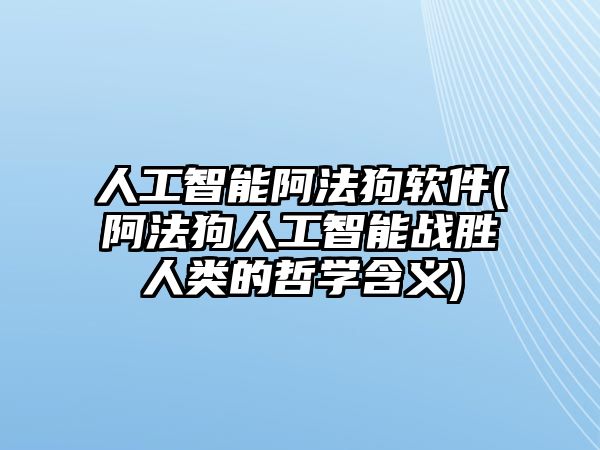 人工智能阿法狗软件(阿法狗人工智能战胜人类的哲学含义)